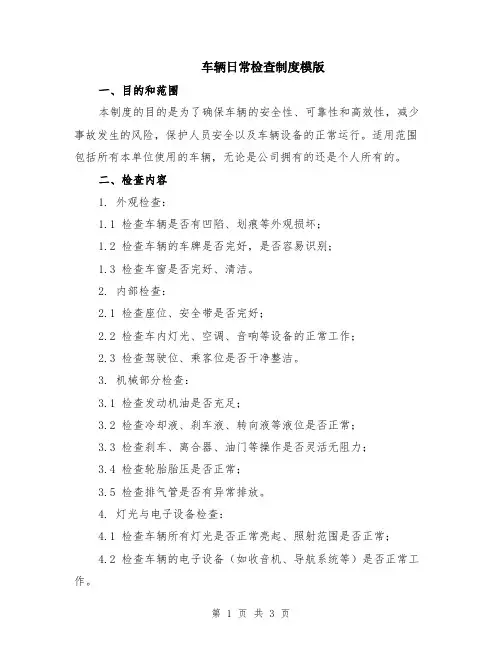 车辆日常检查制度模版

一、目的和范围

本制度的目的是为了确保车辆的安全性、可靠性和高效性，减少事故发生的风险，保护人员安全以及车辆设备的正常运行。适用范围包括所有本单位使用的车辆，无论是公司拥有的还是个人所有的。

二、检查内容

1. 外观检查：

1.1 检查车辆是否有凹陷、划痕等外观损坏；

1.2 检查车辆的车牌是否完好，是否容易识别；

1.3 检查车窗是否完好、清洁。

2. 内部检查：

2.1 检查座位、安全带是否完好；

2.2 检查车内灯光、空调、音响等设备的正常工作；

2.3 检查驾驶位、乘客位是否干净整洁。

3. 机械部分检查：

3.1 检查发动机油是否充足；

3.2 检查冷却液、刹车液、转向液等液位是否正常；

3.3 检查刹车、离合器、油门等操作是否灵活无阻力；

3.4 检查轮胎胎压是否正常；

3.5 检查排气管是否有异常排放。

4. 灯光与电子设备检查：

4.1 检查车辆所有灯光是否正常亮起、照射范围是否正常；

4.2 检查车辆的电子设备（如收音机、导航系统等）是否正常工作。

第 1 页 共 3 页